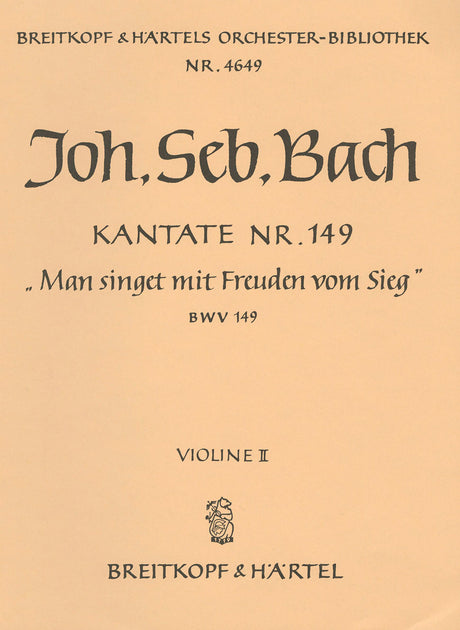 BREITKOPF & HÄRTELS ORCHESTER-BIBLIOTHEK
NR. 4649

Joh. Seb. Bach

KANTATE NR. 149
„Man singet mit Freuden vom Sieg"
BWV 149

VIOLINE II

1719

BREITKOPF & HÄRTEL